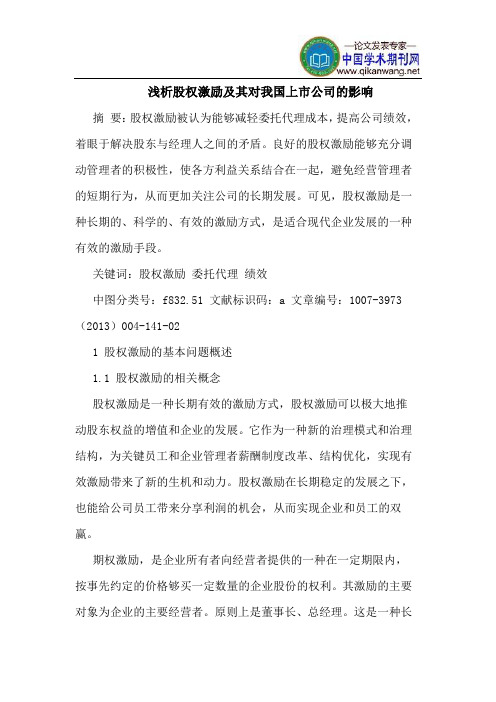 —论文发表专家—
中国学术期刊网
www.qikanwang.net

浅析股权激励及其对我国上市公司的影响

摘 要：股权激励被认为能够减轻委托代理成本，提高公司绩效，着眼于解决股东与经理人之间的矛盾。良好的股权激励能够充分调动管理者的积极性，使各方利益关系结合在一起，避免经营管理者的短期行为，从而更加关注公司的长期发展。可见，股权激励是一种长期的、科学的、有效的激励方式，是适合现代企业发展的一种有效的激励手段。

关键词：股权激励 委托代理 绩效

中图分类号：f832.51 文献标识码：a 文章编号：1007-3973（2013）004-141-02

1 股权激励的基本问题概述

1.1 股权激励的相关概念

股权激励是一种长期有效的激励方式，股权激励可以极大地推动股东权益的增值和企业的发展。它作为一种新的治理模式和治理结构，为关键员工和企业管理者薪酬制度改革、结构优化，实现有效激励带来了新的生机和动力。股权激励在长期稳定的发展之下，也能给公司员工带来分享利润的机会，从而实现企业和员工的双赢。

期权激励，是企业所有者向经营者提供的一种在一定期限内，按事先约定的价格够买一定数量的企业股份的权利。其激励的主要对象为企业的主要经营者。原则上是董事长、总经理。这是一种长